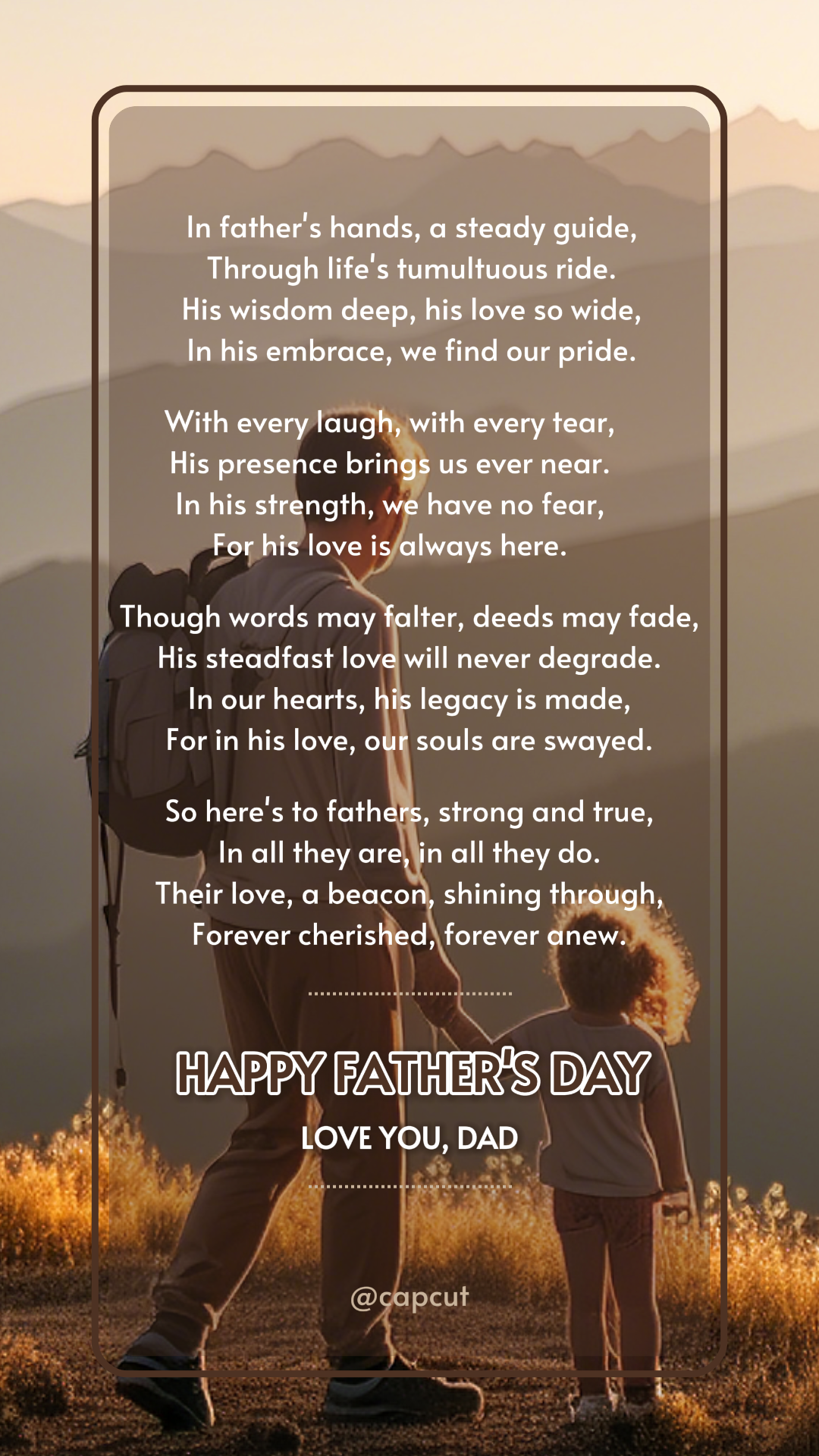 In father's hands, a steady guide,
Through life's tumultuous ride.
His wisdom deep, his love so wide,
In his embrace, we find our pride.

With every laugh, with every tear,
His presence brings us ever near.
In his strength, we have no fear,
For his love is always here.

Though words may falter, deeds may fade,
His steadfast love will never degrade.
In our hearts, his legacy is made,
For in his love, our souls are swayed.

So here's to fathers, strong and true,
In all they are, in all they do.
Their love, a beacon, shining through,
Forever cherished, forever anew.

HAPPY FATHER'S DAY
LOVE YOU, DAD

@capcut